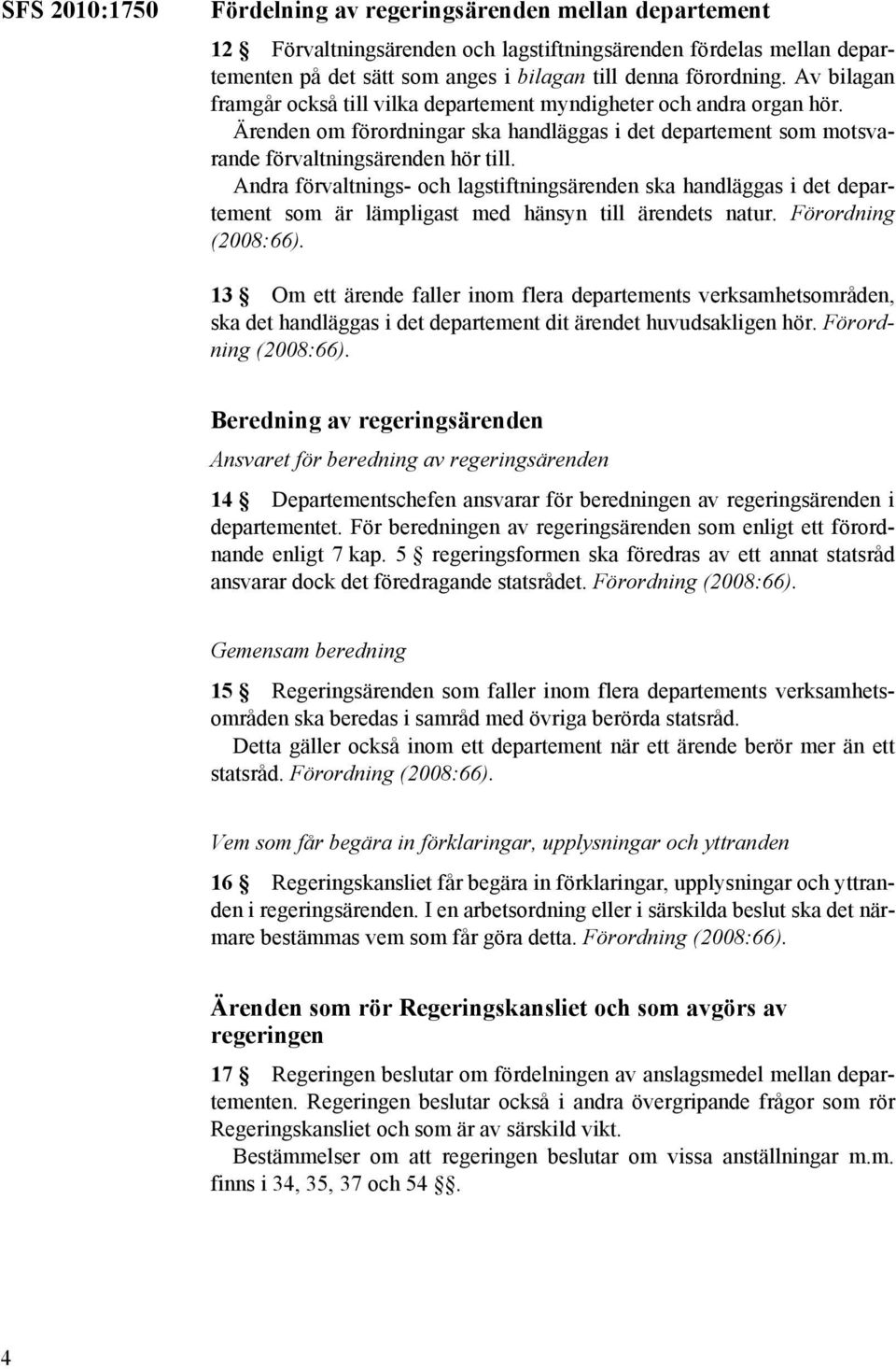 SFS 2010:1750

Fördelning av regeringsärenden mellan departement

12 § Förvaltningsärenden och lagstiftningsärenden fördelas mellan departementen på det sätt som anges i bilagan till denna förordning. Av bilagan framgår också till vilka departement myndigheter och andra organ hör.

Ärenden om förordningar ska handläggas i det departement som motsvarande förvaltningsärenden hör till.

Andra förvaltnings- och lagstiftningsärenden ska handläggas i det departement som är lämpligast med hänsyn till ärendets natur. Förordning (2008:66).

13 § Om ett ärende faller inom flera departements verksamhetsområden, ska det handläggas i det departement dit ärendet huvudsakligen hör. Förordning (2008:66).

Beredning av regeringsärenden

Ansvaret för beredning av regeringsärenden

14 § Departementschefen ansvarar för beredningen av regeringsärenden i departementet. För beredningen av regeringsärenden som enligt ett förordnande enligt 7 kap. 5 § regeringsformen ska föredras av ett annat statsråd ansvarar dock det föredragande statsrådet. Förordning (2008:66).

Gemensam beredning

15 § Regeringsärenden som faller inom flera departements verksamhetsområden ska beredas i samråd med övriga berörda statsråd.

Detta gäller också inom ett departement när ett ärende berör mer än ett statsråd. Förordning (2008:66).

Vem som får begära in förklaringar, upplysningar och yttranden

16 § Regeringskansliet får begära in förklaringar, upplysningar och yttranden i regeringsärenden. I en arbetsordning eller i särskilda beslut ska det närmare bestämmas vem som får göra detta. Förordning (2008:66).

Ärenden som rör Regeringskansliet och som avgörs av regeringen

17 § Regeringen beslutar om fördelningen av anslagsmedel mellan departementen. Regeringen beslutar också i andra övergripande frågor som rör Regeringskansliet och som är av särskild vikt.

Bestämmelser om att regeringen beslutar om vissa anställningar m.m. finns i 34, 35, 37 och 54 §§.

4